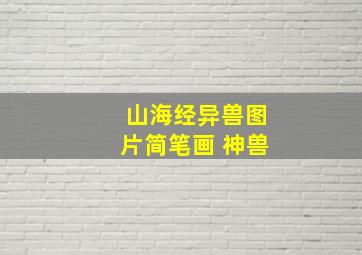 山海经异兽图片简笔画 神兽